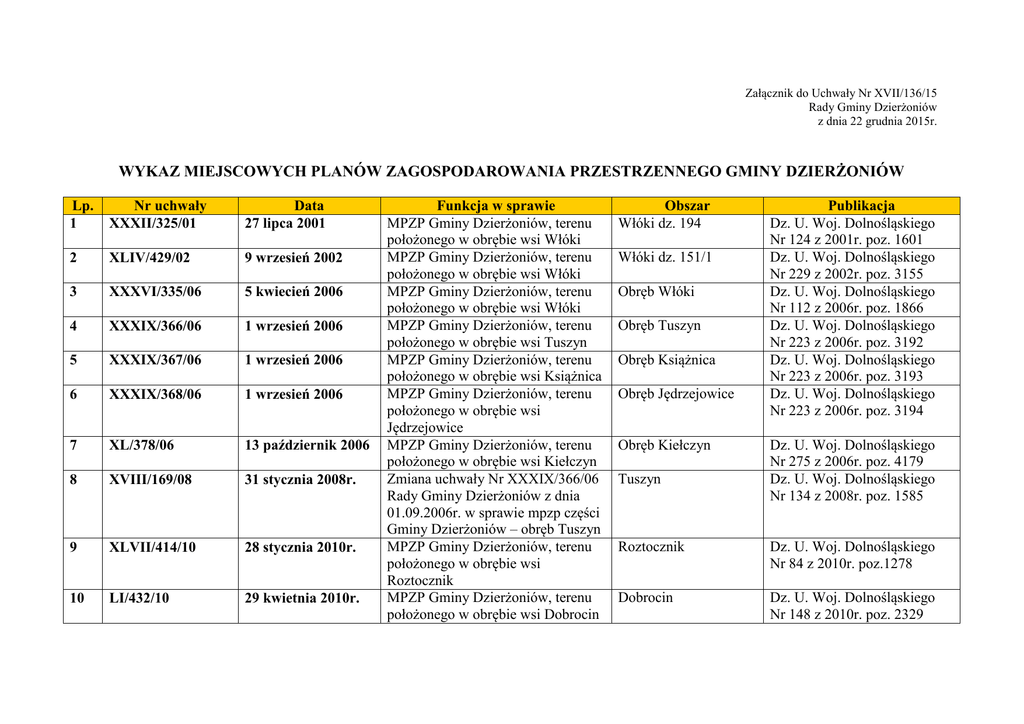 Załącznik do Uchwały Nr XVII/136/15
Rady Gminy Dzierżoniów
z dnia 22 grudnia 2015r.

WYKAZ MIEJSCOWYCH PLANÓW ZAGOSPODAROWANIA PRZESTRZENNEGO GMINY DZIERŻONIÓW

| Lp. | Nr uchwały | Data | Funkcja w sprawie | Obszar | Publikacja |
|---|---|---|---|---|---|
| 1 | XXXII/325/01 | 27 lipca 2001 | MPZP Gminy Dzierżoniów, terenu położonego w obrębie wsi Włóki | Włóki dz. 194 | Dz. U. Woj. Dolnośląskiego Nr 124 z 2001r. poz. 1601 |
| 2 | XLIV/429/02 | 9 wrzesień 2002 | MPZP Gminy Dzierżoniów, terenu położonego w obrębie wsi Włóki | Włóki dz. 151/1 | Dz. U. Woj. Dolnośląskiego Nr 229 z 2002r. poz. 3155 |
| 3 | XXXVI/335/06 | 5 kwiecień 2006 | MPZP Gminy Dzierżoniów, terenu położonego w obrębie wsi Włóki | Obręb Włóki | Dz. U. Woj. Dolnośląskiego Nr 112 z 2006r. poz. 1866 |
| 4 | XXXIX/366/06 | 1 wrzesień 2006 | MPZP Gminy Dzierżoniów, terenu położonego w obrębie wsi Tuszyn | Obręb Tuszyn | Dz. U. Woj. Dolnośląskiego Nr 223 z 2006r. poz. 3192 |
| 5 | XXXIX/367/06 | 1 wrzesień 2006 | MPZP Gminy Dzierżoniów, terenu położonego w obrębie wsi Książnica | Obręb Książnica | Dz. U. Woj. Dolnośląskiego Nr 223 z 2006r. poz. 3193 |
| 6 | XXXIX/368/06 | 1 wrzesień 2006 | MPZP Gminy Dzierżoniów, terenu położonego w obrębie wsi Jędrzejowice | Obręb Jędrzejowice | Dz. U. Woj. Dolnośląskiego Nr 223 z 2006r. poz. 3194 |
| 7 | XL/378/06 | 13 październik 2006 | MPZP Gminy Dzierżoniów, terenu położonego w obrębie wsi Kiełczyn | Obręb Kiełczyn | Dz. U. Woj. Dolnośląskiego Nr 275 z 2006r. poz. 4179 |
| 8 | XVIII/169/08 | 31 stycznia 2008r. | Zmiana uchwały Nr XXXIX/366/06 Rady Gminy Dzierżoniów z dnia 01.09.2006r. w sprawie mpzp części Gminy Dzierżoniów – obręb Tuszyn | Tuszyn | Dz. U. Woj. Dolnośląskiego Nr 134 z 2008r. poz. 1585 |
| 9 | XLVII/414/10 | 28 stycznia 2010r. | MPZP Gminy Dzierżoniów, terenu położonego w obrębie wsi Roztocznik | Roztocznik | Dz. U. Woj. Dolnośląskiego Nr 84 z 2010r. poz.1278 |
| 10 | LI/432/10 | 29 kwietnia 2010r. | MPZP Gminy Dzierżoniów, terenu położonego w obrębie wsi Dobrocin | Dobrocin | Dz. U. Woj. Dolnośląskiego Nr 148 z 2010r. poz. 2329 |